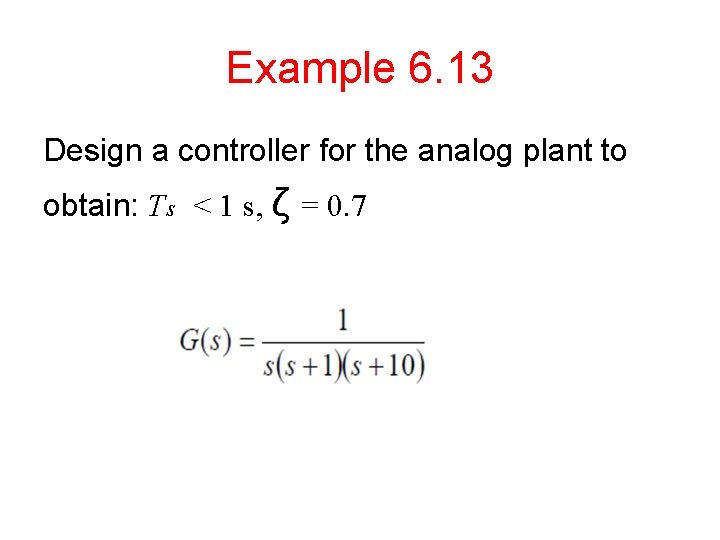 Example 6.13

Design a controller for the analog plant to obtain: $T_s < 1$ s, $\zeta = 0.7$

$G(s) = \frac{1}{s(s+1)(s+10)}$